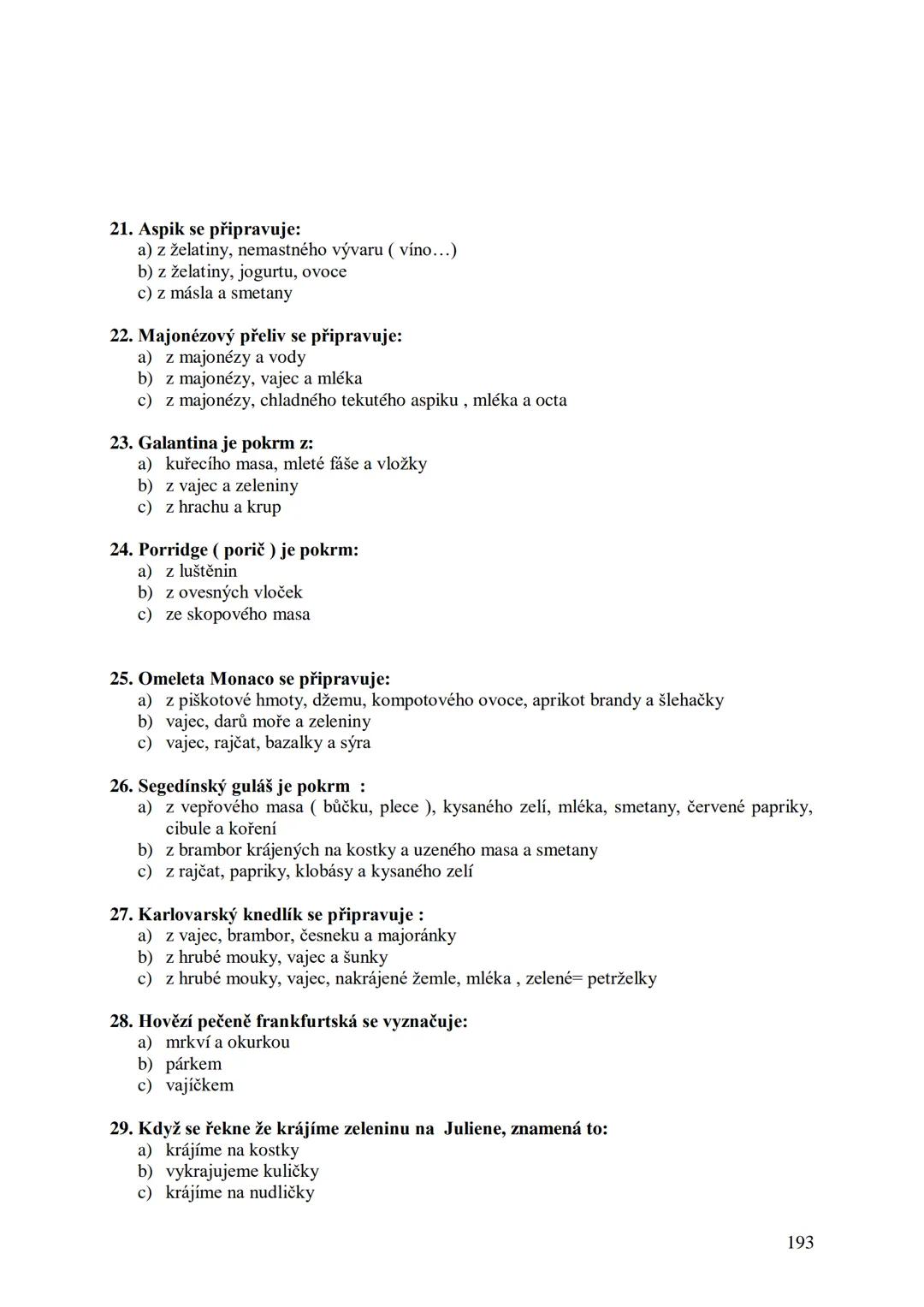 21. Aspik se připravuje:
a) z želatiny, nemastného vývaru ( víno…)
b) z želatiny, jogurtu, ovoce
c) z másla a smetany

22. Majonézový přeliv se připravuje:
a) z majonézy a vody
b) z majonézy, vajec a mléka
c) z majonézy, chladného tekutého aspiku , mléka a octa

23. Galantina je pokrm z:
a) kuřecího masa, mleté fáše a vložky
b) z vajec a zeleniny
c) z hrachu a krup

24. Porridge ( porič ) je pokrm:
a) z luštěnin
b) z ovesných vloček
c) ze skopového masa

25. Omeleta Monaco se připravuje:
a) z piškotové hmoty, džemu, kompotového ovoce, aprikot brandy a šlehačky
b) vajec, darů moře a zeleniny
c) vajec, rajčat, bazalky a sýra

26. Segedínský guláš je pokrm :
a) z vepřového masa ( bůčku, plece ), kysaného zelí, mléka, smetany, červené papriky, cibule a koření
b) z brambor krájených na kostky a uzeného masa a smetany
c) z rajčat, papriky, klobásy a kysaného zelí

27. Karlovarský knedlík se připravuje :
a) z vajec, brambor, česneku a majoránky
b) z hrubé mouky, vajec a šunky
c) z hrubé mouky, vajec, nakrájené žemle, mléka , zelené= petrželky

28. Hovězí pečeně frankfurtská se vyznačuje:
a) mrkví a okurkou
b) párkem
c) vajíčkem

29. Když se řekne že krájíme zeleninu na Juliene, znamená to:
a) krájíme na kostky
b) vykrajujeme kuličky
c) krájíme na nudličky

193